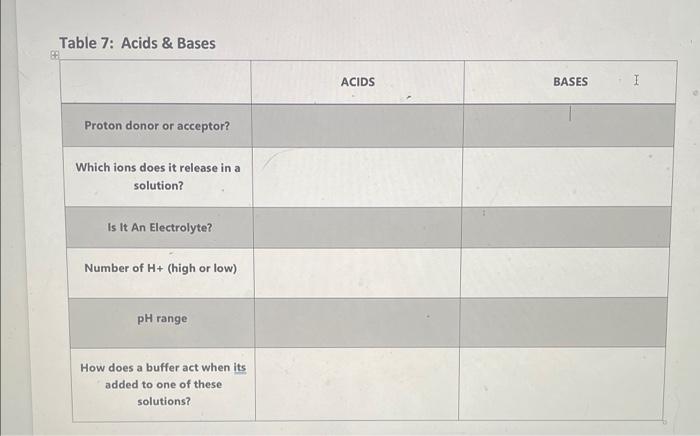 Table 7: Acids & Bases

| | ACIDS | BASES |
|---|---|---|
| Proton donor or acceptor? | | |
| Which ions does it release in a solution? | | |
| Is It An Electrolyte? | | |
| Number of H+ (high or low) | | |
| pH range | | |
| How does a buffer act when its added to one of these solutions? | | |